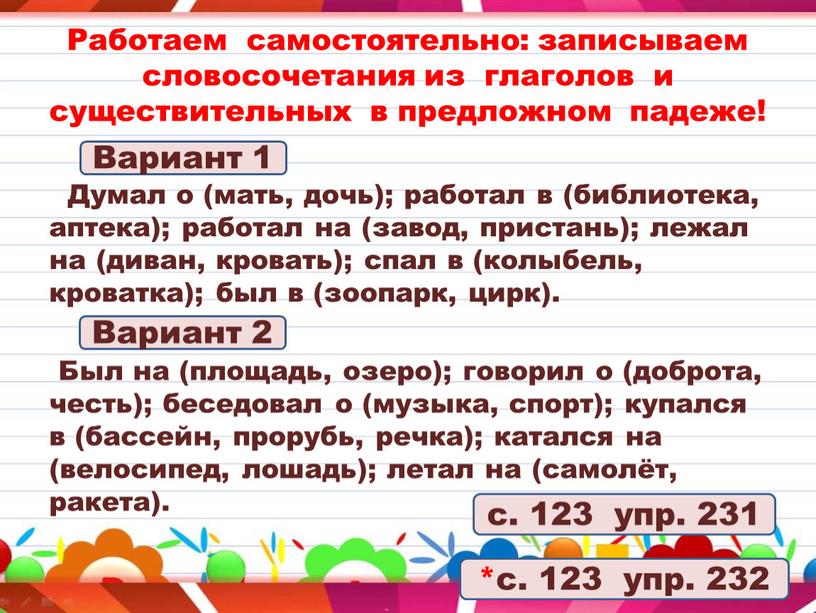 Работаем самостоятельно: записываем словосочетания из глаголов и существительных в предложном падеже!

Вариант 1

Думал о (мать, дочь); работал в (библиотека, аптека); работал на (завод, пристань); лежал на (диван, кровать); спал в (колыбель, кроватка); был в (зоопарк, цирк).

Вариант 2

Был на (площадь, озеро); говорил о (доброта, честь); беседовал о (музыка, спорт); купался в (бассейн, прорубь, речка); катался на (велосипед, лошадь); летал на (самолёт, ракета).

с. 123 упр. 231

*с. 123 упр. 232